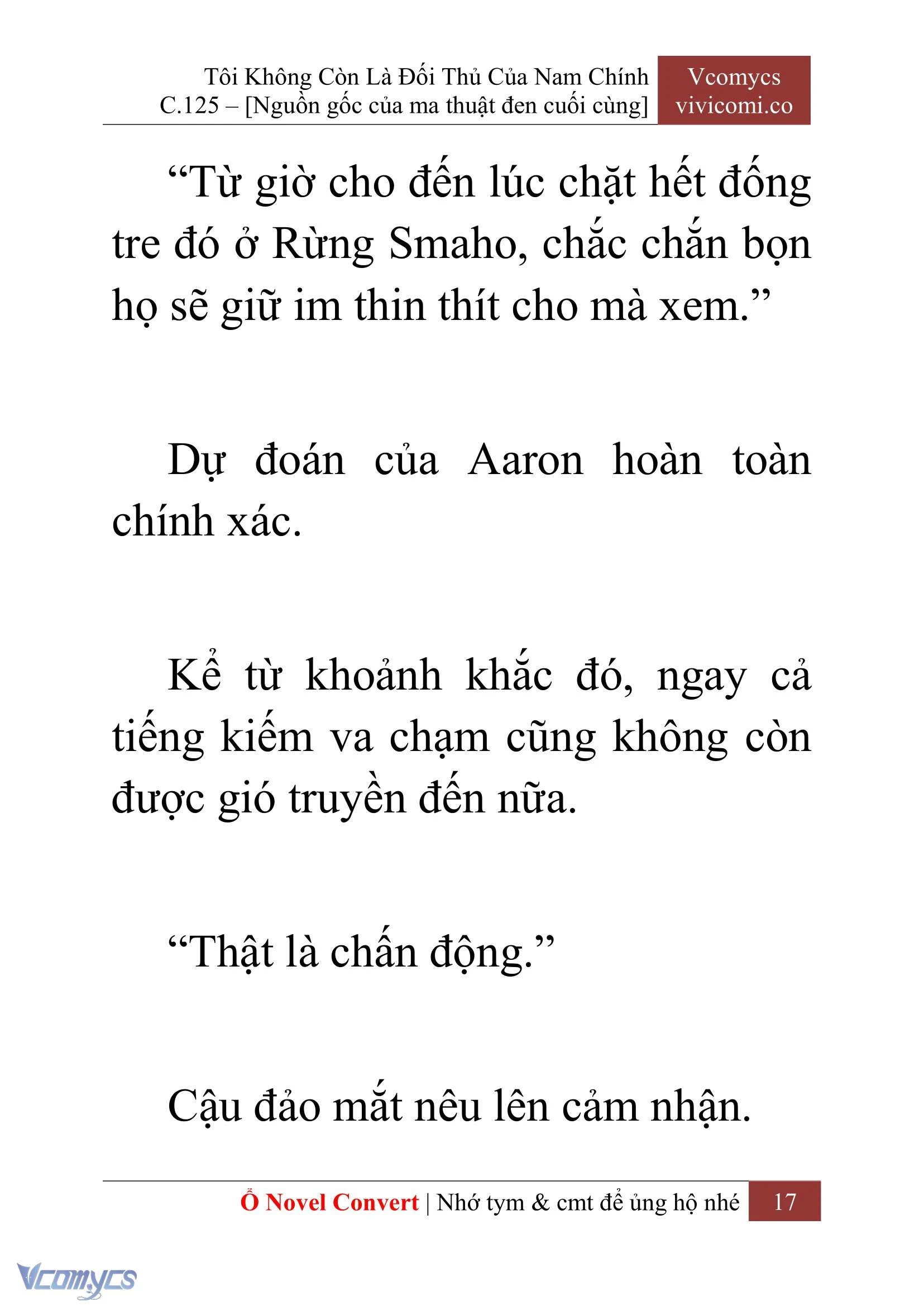 Tôi Không Còn Là Đối Thủ Của Nam Chính
C.125 – [Nguồn gốc của ma thuật đen cuối cùng]

Vcomycs
vivicomi.co

“Từ giờ cho đến lúc chặt hết đống tre đó ở Rừng Smaho, chắc chắn bọn họ sẽ giữ im thin thít cho mà xem.”

Dự đoán của Aaron hoàn toàn chính xác.

Kể từ khoảnh khắc đó, ngay cả tiếng kiếm va chạm cũng không còn được gió truyền đến nữa.

“Thật là chấn động.”

Cậu đảo mắt nêu lên cảm nhận.

Ổ Novel Convert | Nhớ tym & cmt để ủng hộ nhé 17

Vcomycs